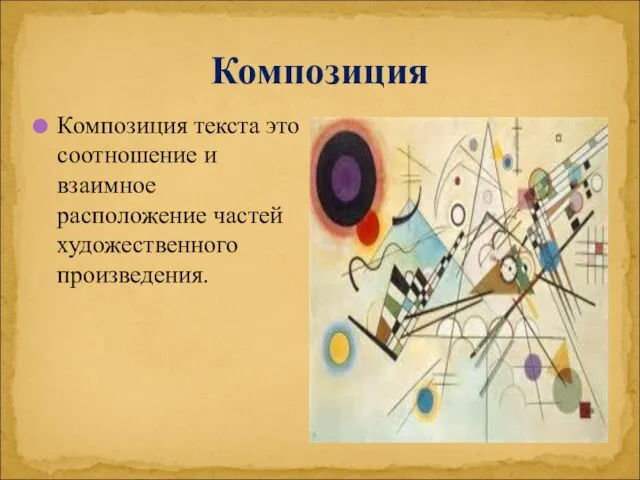 Композиция

Композиция текста это соотношение и взаимное расположение частей художественного произведения.